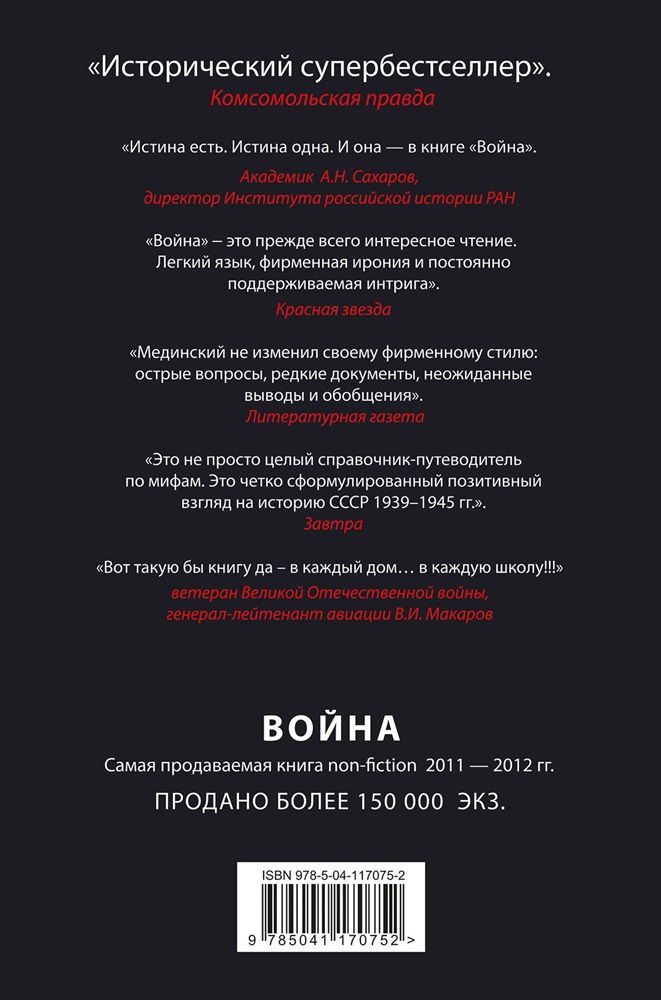 «Исторический супербестселлер».
Комсомольская правда

«Истина есть. Истина одна. И она — в книге «Война».
Академик А.Н. Сахаров, директор Института российской истории РАН

«Война» – это прежде всего интересное чтение. Легкий язык, фирменная ирония и постоянно поддерживаемая интрига».
Красная звезда

«Мединский не изменил своему фирменному стилю: острые вопросы, редкие документы, неожиданные выводы и обобщения».
Литературная газета

«Это не просто целый справочник-путеводитель по мифам. Это четко сформулированный позитивный взгляд на историю СССР 1939–1945 гг.».
Завтра

«Вот такую бы книгу да – в каждый дом… в каждую школу!!!»
ветеран Великой Отечественной войны, генерал-лейтенант авиации В.И. Макаров

ВОЙНА
Самая продаваемая книга non-fiction 2011 — 2012 гг.
ПРОДАНО БОЛЕЕ 150 000 ЭКЗ.

ISBN 978-5-04-117075-2
9 785041 170752 >